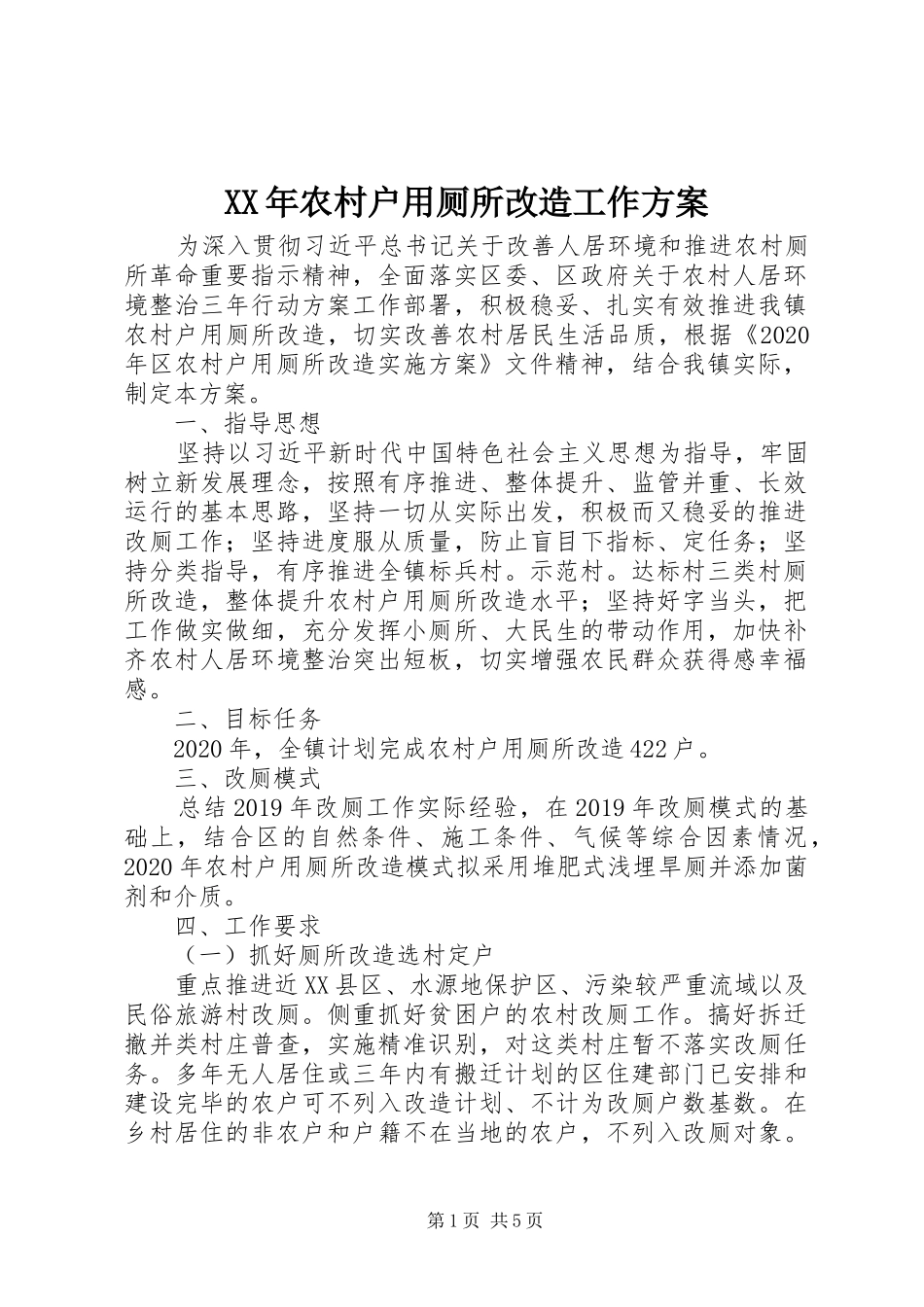 XX年农村户用厕所改造工作方案

为深入贯彻习近平总书记关于改善人居环境和推进农村厕所革命重要指示精神，全面落实区委、区政府关于农村人居环境整治三年行动方案工作部署，积极稳妥、扎实有效推进我镇农村户用厕所改造，切实改善农村居民生活品质，根据《2020年区农村户用厕所改造实施方案》文件精神，结合我镇实际，制定本方案。

一、指导思想

坚持以习近平新时代中国特色社会主义思想为指导，牢固树立新发展理念，按照有序推进、整体提升、监管并重、长效运行的基本思路，坚持一切从实际出发，积极而又稳妥的推进改厕工作；坚持进度服从质量，防止盲目下指标、定任务；坚持分类指导，有序推进全镇标兵村。示范村。达标村三类村厕所改造，整体提升农村户用厕所改造水平；坚持好字当头，把工作做实做细，充分发挥小厕所、大民生的带动作用，加快补齐农村人居环境整治突出短板，切实增强农民群众获得感幸福感。

二、目标任务

2020年，全镇计划完成农村户用厕所改造422户。

三、改厕模式

总结2019年改厕工作实际经验，在2019年改厕模式的基础上，结合区的自然条件、施工条件、气候等综合因素情况，2020年农村户用厕所改造模式拟采用堆肥式浅埋旱厕并添加菌剂和介质。

四、工作要求

（一）抓好厕所改造选村定户

重点推进近XX县区、水源地保护区、污染较严重流域以及民俗旅游村改厕。侧重抓好贫困户的农村改厕工作。搞好拆迁撤并类村庄普查，实施精准识别，对这类村庄暂不落实改厕任务。多年无人居住或三年内有搬迁计划的区住建部门已安排和建设完毕的农户可不列入改造计划、不计为改厕户数基数。在乡村居住的非农户和户籍不在当地的农户，不列入改厕对象。

第1页 共5页